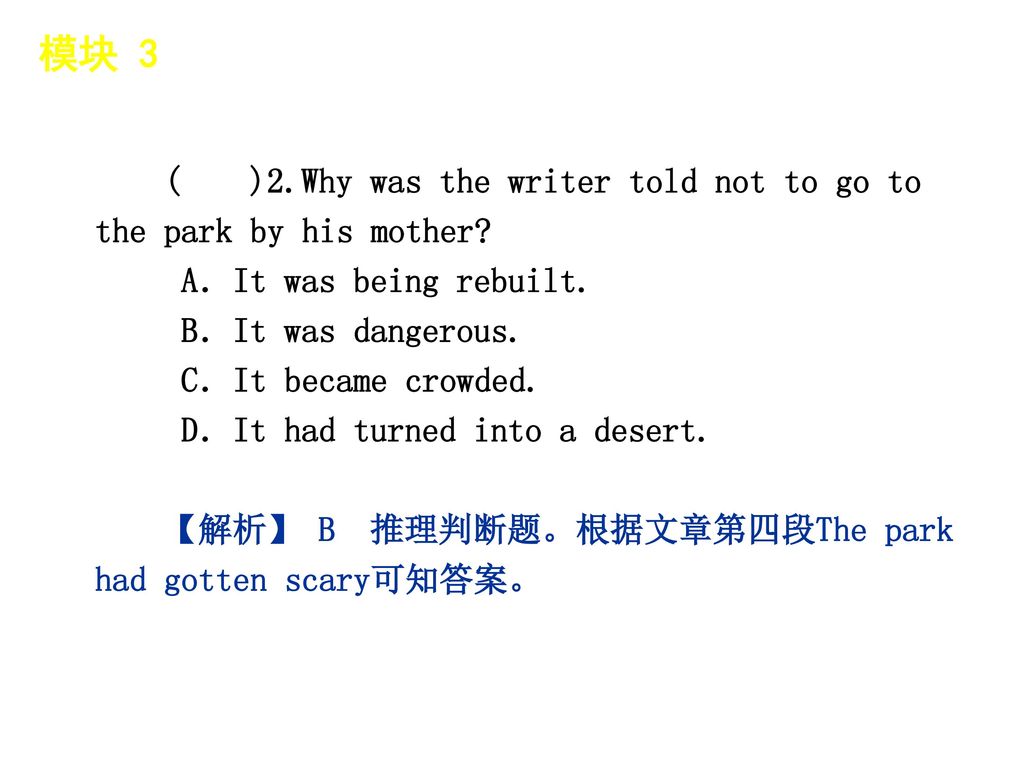 模块 3

(　　)2.Why was the writer told not to go to the park by his mother?

A. It was being rebuilt.

B. It was dangerous.

C. It became crowded.

D. It had turned into a desert.

【解析】 B　推理判断题。根据文章第四段The park had gotten scary可知答案。